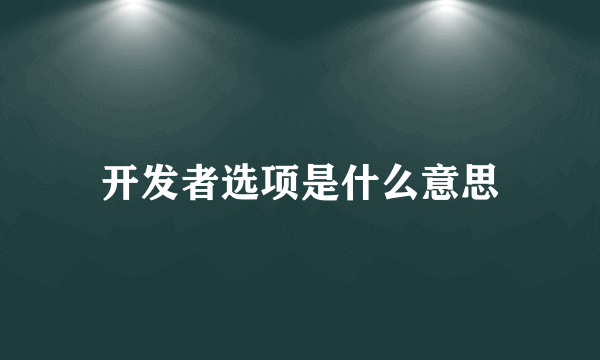 开发者选项是什么意思